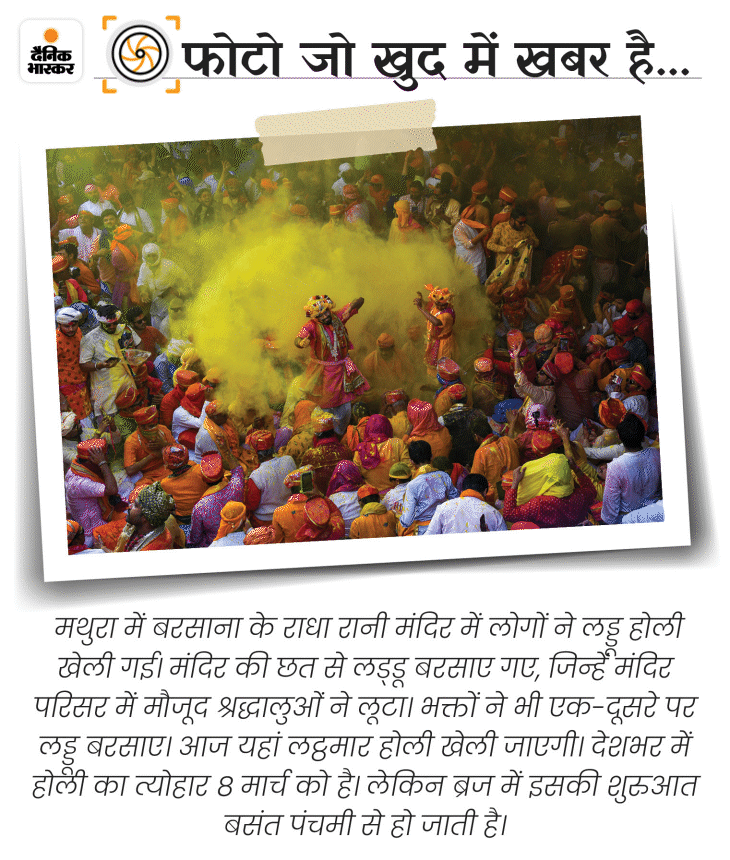 दैनिक भास्कर

फोटो जो खुद में खबर है...

मथुरा में बरसाना के राधा रानी मंदिर में लोगों ने लड्डू होली खेली गई। मंदिर की छत से लड्डू बरसाए गए, जिन्हें मंदिर परिसर में मौजूद श्रद्धालुओं ने लूटा। भक्तों ने भी एक-दूसरे पर लड्डू बरसाए। आज यहां लट्ठमार होली खेली जाएगी। देशभर में होली का त्योहार 8 मार्च को है। लेकिन ब्रज में इसकी शुरुआत बसंत पंचमी से हो जाती है।